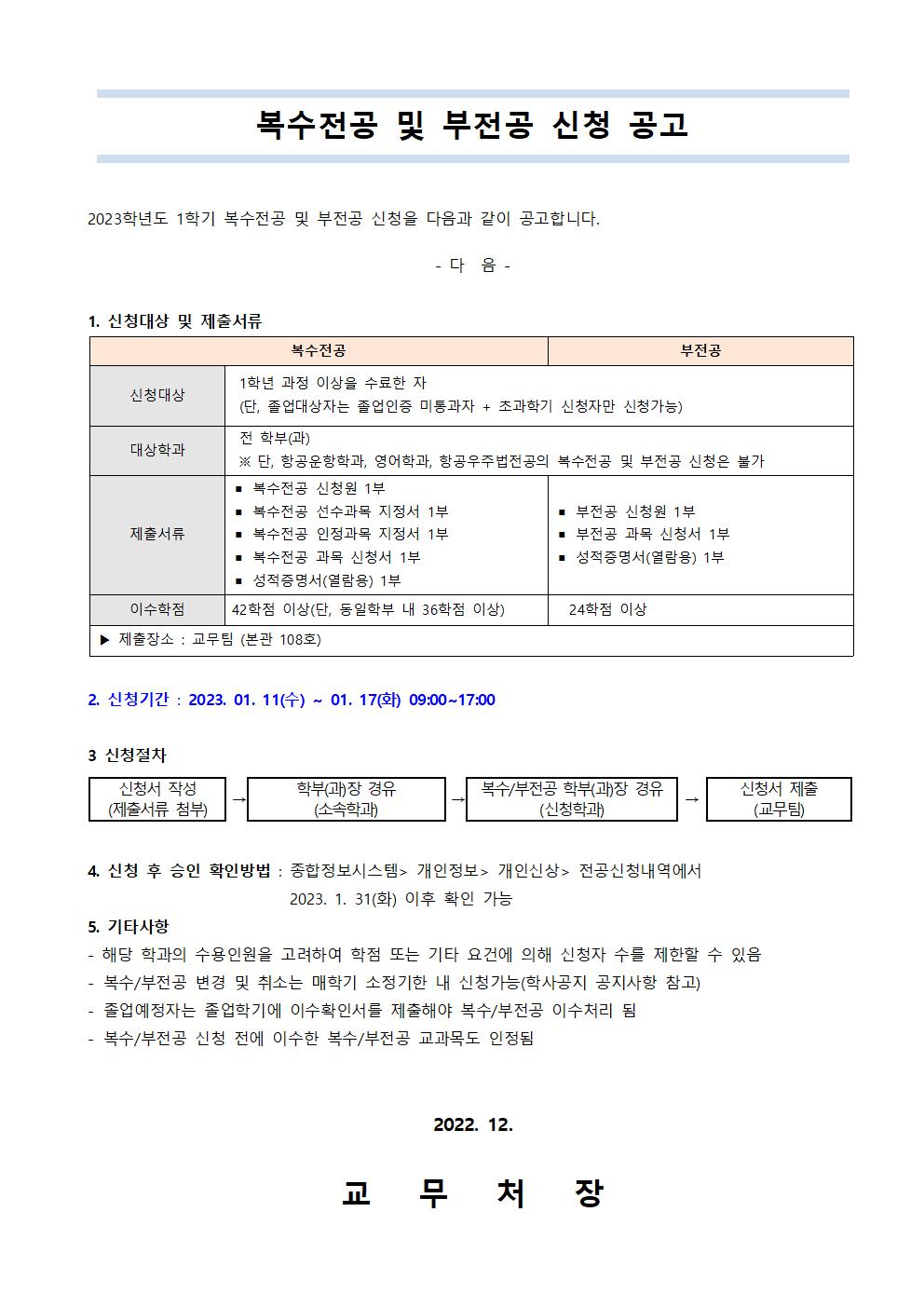 복수전공 및 부전공 신청 공고

2023학년도 1학기 복수전공 및 부전공 신청을 다음과 같이 공고합니다.

- 다 음 -

1. 신청대상 및 제출서류

| | 복수전공 | 부전공 |
|---|---|---|
| 신청대상 | 1학년 과정 이상을 수료한 자 (단, 졸업대상자는 졸업인증 미통과자 + 초과학기 신청자만 신청가능) | |
| 대상학과 | 전 학부(과) ※ 단, 항공운항학과, 영어학과, 항공우주법전공의 복수전공 및 부전공 신청은 불가 | |
| 제출서류 | ▪ 복수전공 신청원 1부 ▪ 복수전공 선수과목 지정서 1부 ▪ 복수전공 인정과목 지정서 1부 ▪ 복수전공 과목 신청서 1부 ▪ 성적증명서(열람용) 1부 | ▪ 부전공 신청원 1부 ▪ 부전공 과목 신청서 1부 ▪ 성적증명서(열람용) 1부 |
| 이수학점 | 42학점 이상(단, 동일학부 내 36학점 이상) | 24학점 이상 |
| ▶ 제출장소 : 교무팀 (본관 108호) | | |

2. 신청기간 : 2023. 01. 11(수) ~ 01. 17(화) 09:00~17:00

3 신청절차

신청서 작성 (제출서류 첨부) → 학부(과)장 경유 (소속학과) → 복수/부전공 학부(과)장 경유 (신청학과) → 신청서 제출 (교무팀)

4. 신청 후 승인 확인방법 : 종합정보시스템> 개인정보> 개인신상> 전공신청내역에서 2023. 1. 31(화) 이후 확인 가능

5. 기타사항
- 해당 학과의 수용인원을 고려하여 학점 또는 기타 요건에 의해 신청자 수를 제한할 수 있음
- 복수/부전공 변경 및 취소는 매학기 소정기한 내 신청가능(학사공지 공지사항 참고)
- 졸업예정자는 졸업학기에 이수확인서를 제출해야 복수/부전공 이수처리 됨
- 복수/부전공 신청 전에 이수한 복수/부전공 교과목도 인정됨

2022. 12.

교 무 처 장